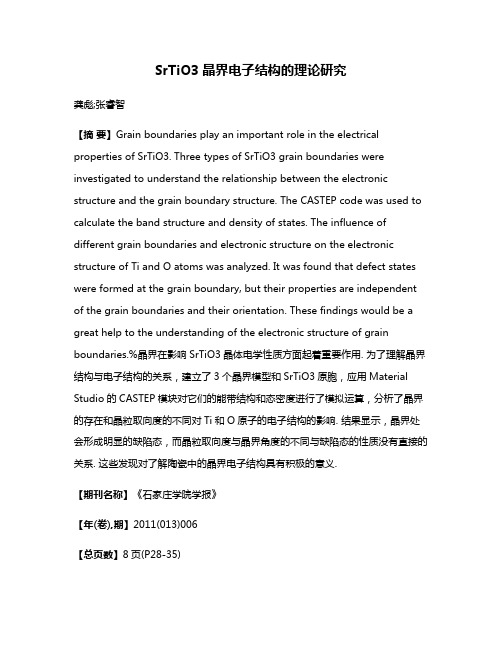 SrTiO3 晶界电子结构的理论研究

龚彪;张睿智

【摘 要】Grain boundaries play an important role in the electrical properties of SrTiO3. Three types of SrTiO3 grain boundaries were investigated to understand the relationship between the electronic structure and the grain boundary structure. The CASTEP code was used to calculate the band structure and density of states. The influence of different grain boundaries and electronic structure on the electronic structure of Ti and O atoms was analyzed. It was found that defect states were formed at the grain boundary, but their properties are independent of the grain boundaries and their orientation. These findings would be a great help to the understanding of the electronic structure of grain boundaries.%晶界在影响 SrTiO3 晶体电学性质方面起着重要作用. 为了理解晶界结构与电子结构的关系，建立了 3 个晶界模型和 SrTiO3 原胞，应用 Material Studio 的 CASTEP 模块对它们的能带结构和态密度进行了模拟运算，分析了晶界的存在和晶粒取向度的不同对 Ti 和 O 原子的电子结构的影响. 结果显示，晶界处会形成明显的缺陷态，而晶粒取向度与晶界角度的不同与缺陷态的性质没有直接的关系. 这些发现对了解陶瓷中的晶界电子结构具有积极的意义.

【期刊名称】《石家庄学院学报》

【年(卷),期】2011(013)006

【总页数】8 页(P28-35)